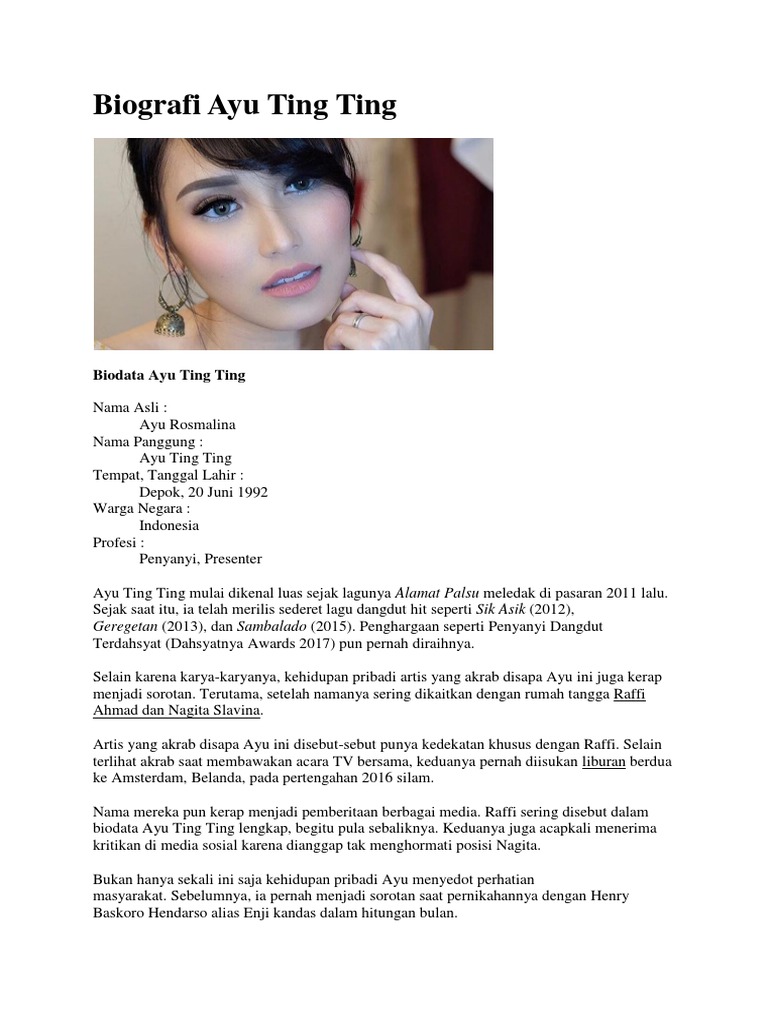 Biografi Ayu Ting Ting

Biodata Ayu Ting Ting

Nama Asli :
Ayu Rosmalina
Nama Panggung :
Ayu Ting Ting
Tempat, Tanggal Lahir :
Depok, 20 Juni 1992
Warga Negara :
Indonesia
Profesi :
Penyanyi, Presenter

Ayu Ting Ting mulai dikenal luas sejak lagunya Alamat Palsu meledak di pasaran 2011 lalu. Sejak saat itu, ia telah merilis sederet lagu dangdut hit seperti Sik Asik (2012), Geregetan (2013), dan Sambalado (2015). Penghargaan seperti Penyanyi Dangdut Terdahsyat (Dahsyatnya Awards 2017) pun pernah diraihnya.

Selain karena karya-karyanya, kehidupan pribadi artis yang akrab disapa Ayu ini juga kerap menjadi sorotan. Terutama, setelah namanya sering dikaitkan dengan rumah tangga Raffi Ahmad dan Nagita Slavina.

Artis yang akrab disapa Ayu ini disebut-sebut punya kedekatan khusus dengan Raffi. Selain terlihat akrab saat membawakan acara TV bersama, keduanya pernah diisukan liburan berdua ke Amsterdam, Belanda, pada pertengahan 2016 silam.

Nama mereka pun kerap menjadi pemberitaan berbagai media. Raffi sering disebut dalam biodata Ayu Ting Ting lengkap, begitu pula sebaliknya. Keduanya juga acapkali menerima kritikan di media sosial karena dianggap tak menghormati posisi Nagita.

Bukan hanya sekali ini saja kehidupan pribadi Ayu menyedot perhatian masyarakat. Sebelumnya, ia pernah menjadi sorotan saat pernikahannya dengan Henry Baskoro Hendarso alias Enji kandas dalam hitungan bulan.